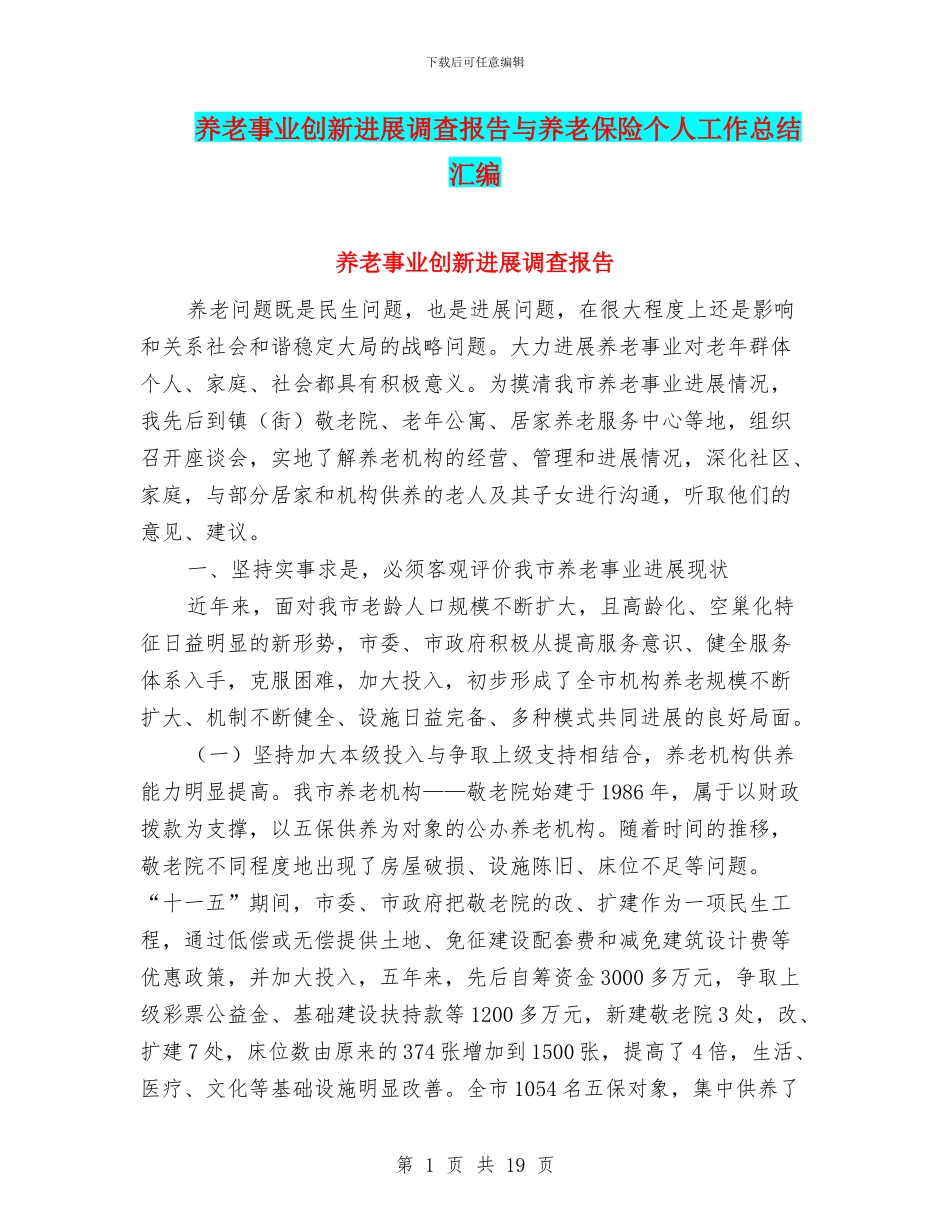 下载后可任意编辑

养老事业创新进展调查报告与养老保险个人工作总结汇编

养老事业创新进展调查报告

养老问题既是民生问题，也是进展问题，在很大程度上还是影响和关系社会和谐稳定大局的战略问题。大力进展养老事业对老年群体个人、家庭、社会都具有积极意义。为摸清我市养老事业进展情况，我先后到镇（街）敬老院、老年公寓、居家养老服务中心等地，组织召开座谈会，实地了解养老机构的经营、管理和进展情况，深化社区、家庭，与部分居家和机构供养的老人及其子女进行沟通，听取他们的意见、建议。

一、坚持实事求是，必须客观评价我市养老事业进展现状

近年来，面对我市老龄人口规模不断扩大，且高龄化、空巢化特征日益明显的新形势，市委、市政府积极从提高服务意识、健全服务体系入手，克服困难，加大投入，初步形成了全市机构养老规模不断扩大、机制不断健全、设施日益完备、多种模式共同进展的良好局面。

（一）坚持加大本级投入与争取上级支持相结合，养老机构供养能力明显提高。我市养老机构——敬老院始建于1986年，属于以财政拨款为支撑，以五保供养为对象的公办养老机构。随着时间的推移，敬老院不同程度地出现了房屋破损、设施陈旧、床位不足等问题。“十一五”期间，市委、市政府把敬老院的改、扩建作为一项民生工程，通过低偿或无偿提供土地、免征建设配套费和减免建筑设计费等优惠政策，并加大投入，五年来，先后自筹资金3000多万元，争取上级彩票公益金、基础建设扶持款等1200多万元，新建敬老院3处，改、扩建7处，床位数由原来的374张增加到1500张，提高了4倍，生活、医疗、文化等基础设施明显改善。全市1054名五保对象，集中供养了

第 1 页 共 19 页